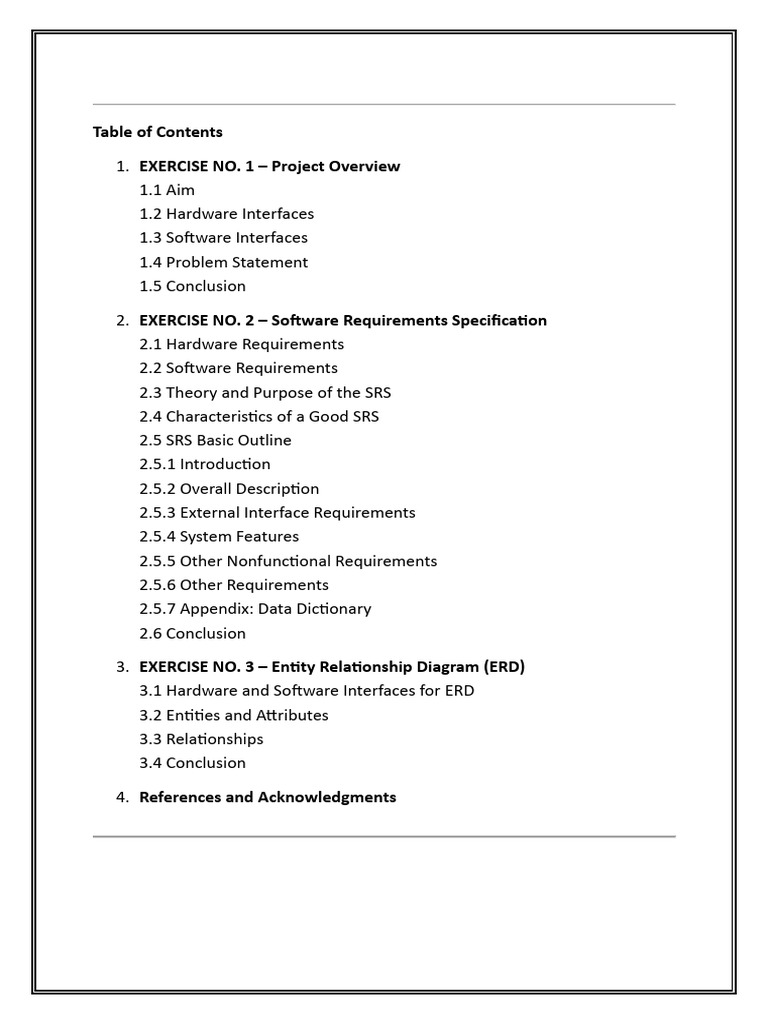 Table of Contents

1. EXERCISE NO. 1 – Project Overview
1.1 Aim
1.2 Hardware Interfaces
1.3 Software Interfaces
1.4 Problem Statement
1.5 Conclusion

2. EXERCISE NO. 2 – Software Requirements Specification
2.1 Hardware Requirements
2.2 Software Requirements
2.3 Theory and Purpose of the SRS
2.4 Characteristics of a Good SRS
2.5 SRS Basic Outline
2.5.1 Introduction
2.5.2 Overall Description
2.5.3 External Interface Requirements
2.5.4 System Features
2.5.5 Other Nonfunctional Requirements
2.5.6 Other Requirements
2.5.7 Appendix: Data Dictionary
2.6 Conclusion

3. EXERCISE NO. 3 – Entity Relationship Diagram (ERD)
3.1 Hardware and Software Interfaces for ERD
3.2 Entities and Attributes
3.3 Relationships
3.4 Conclusion

4. References and Acknowledgments